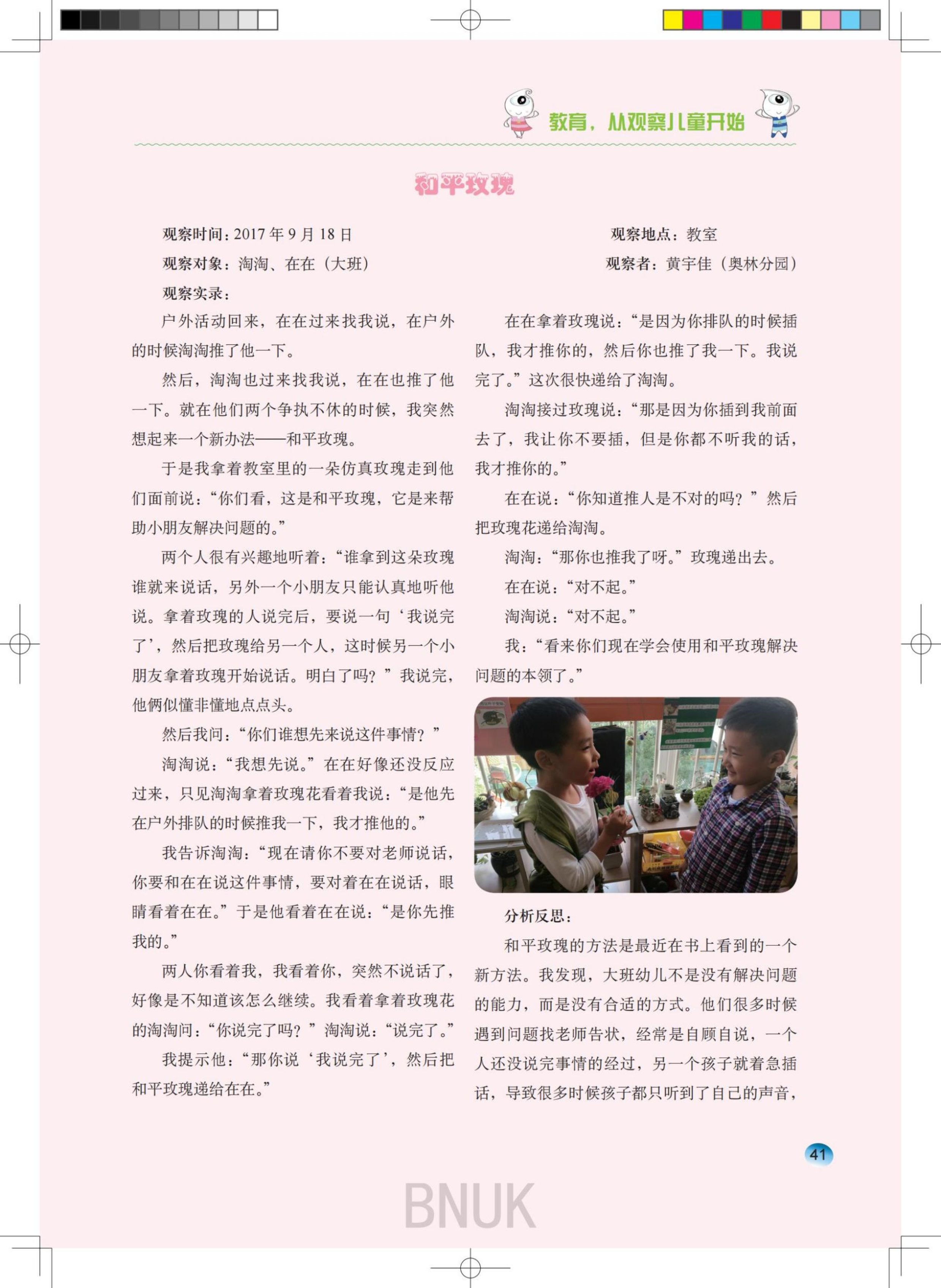 教育，从观察儿童开始

和平玫瑰

观察时间：2017 年 9 月 18 日　　观察地点：教室

观察对象：淘淘、在在（大班）　　观察者：黄宇佳（奥林分园）

观察实录：

户外活动回来，在在过来找我说，在户外的时候淘淘推了他一下。

然后，淘淘也过来找我说，在在也推了他一下。就在他们两个争执不休的时候，我突然想起来一个新办法——和平玫瑰。

于是我拿着教室里的一朵仿真玫瑰走到他们面前说：“你们看，这是和平玫瑰，它是来帮助小朋友解决问题的。”

两个人很有兴趣地听着：“谁拿到这朵玫瑰谁就来说话，另外一个小朋友只能认真地听他说。拿着玫瑰的人说完后，要说一句‘我说完了’，然后把玫瑰给另一个人，这时候另一个小朋友拿着玫瑰开始说话。明白了吗？”我说完，他俩似懂非懂地点点头。

然后我问：“你们谁想先来说这件事情？”

淘淘说：“我想先说。”在在好像还没反应过来，只见淘淘拿着玫瑰花看着我说：“是他先在户外排队的时候推我一下，我才推他的。”

我告诉淘淘：“现在请你不要对老师说话，你要和在在说这件事情，要对着在在说话，眼睛看着在在。”于是他看着在在说：“是你先推我的。”

两人你看着我，我看着你，突然不说话了，好像是不知道该怎么继续。我看着拿着玫瑰花的淘淘问：“你说完了吗？”淘淘说：“说完了。”

我提示他：“那你说‘我说完了’，然后把和平玫瑰递给在在。”

在在拿着玫瑰说：“是因为你排队的时候插队，我才推你的，然后你也推了我一下。我说完了。”这次很快递给了淘淘。

淘淘接过玫瑰说：“那是因为你插到我前面去了，我让你不要插，但是你都不听我的话，我才推你的。”

在在说：“你知道推人是不对的吗？”然后把玫瑰花递给淘淘。

淘淘：“那你也推我了呀。”玫瑰递出去。

在在说：“对不起。”

淘淘说：“对不起。”

我：“看来你们现在学会使用和平玫瑰解决问题的本领了。”

分析反思：

和平玫瑰的方法是最近在书上看到的一个新方法。我发现，大班幼儿不是没有解决问题的能力，而是没有合适的方式。他们很多时候遇到问题找老师告状，经常是自顾自说，一个人还没说完事情的经过，另一个孩子就着急插话，导致很多时候孩子都只听到了自己的声音，

41

BNUK